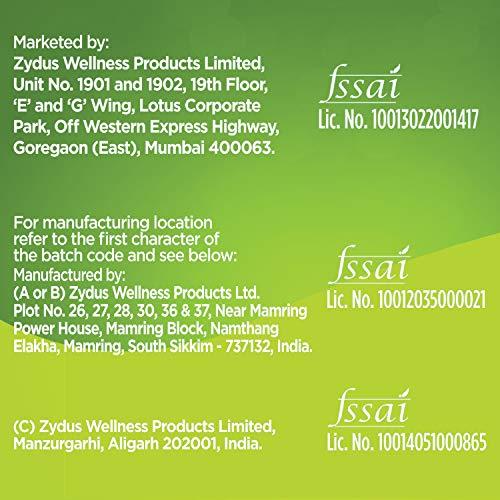 Marketed by:
Zydus Wellness Products Limited, Unit No. 1901 and 1902, 19th Floor, 'E' and 'G' Wing, Lotus Corporate Park, Off Western Express Highway, Goregaon (East), Mumbai 400063.

fssai
Lic. No. 10013022001417

For manufacturing location refer to the first character of the batch code and see below:
Manufactured by:
(A or B) Zydus Wellness Products Ltd. Plot No. 26, 27, 28, 30, 36 & 37, Near Mamring Power House, Mamring Block, Namthang Elakha, Mamring, South Sikkim - 737132, India.

fssai
Lic. No. 10012035000021

(C) Zydus Wellness Products Limited, Manzurgarhi, Aligarh 202001, India.

fssai
Lic. No. 10014051000865